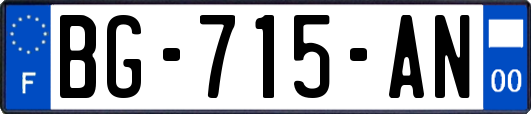 F

BG-715-AN

00